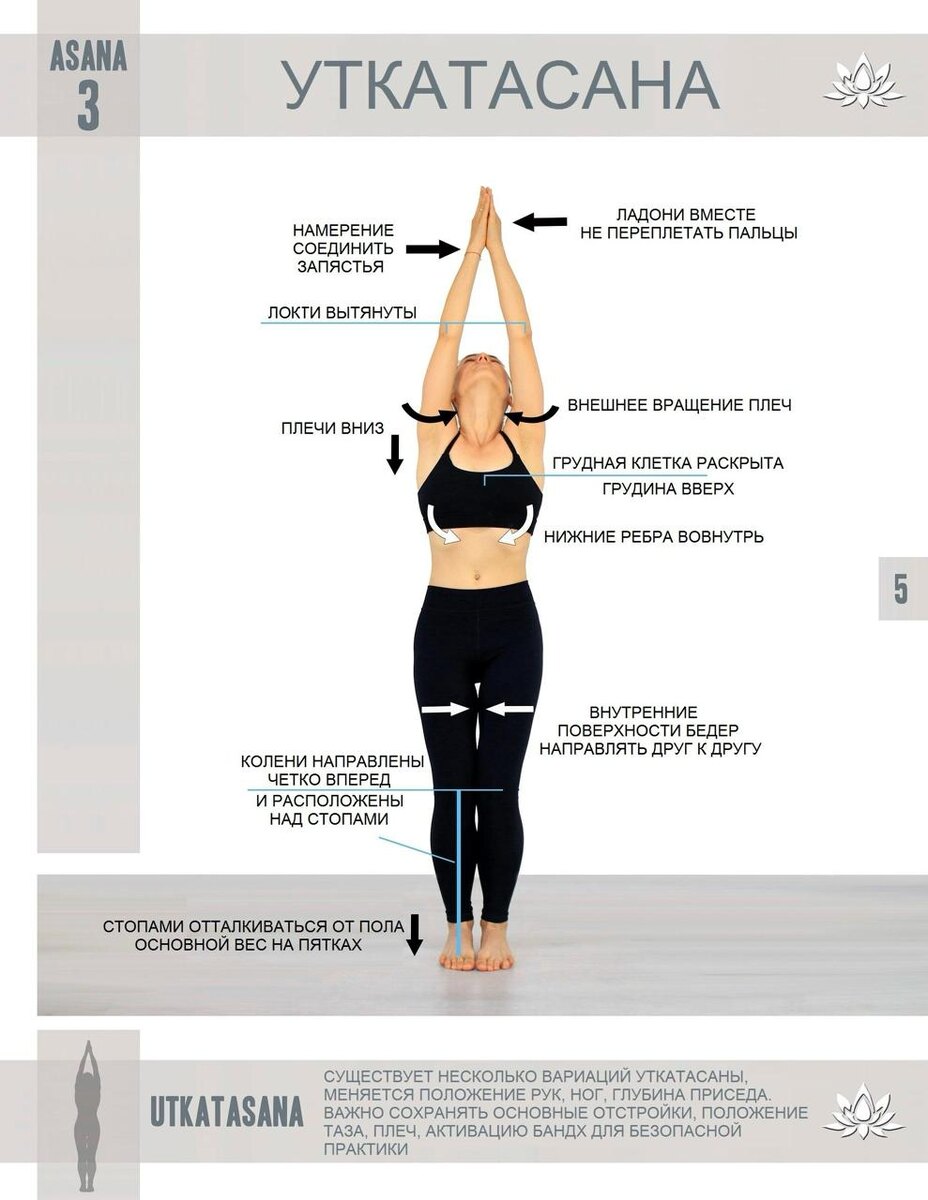 ASANA
3

УТКАТАСАНА

НАМЕРЕНИЕ
СОЕДИНИТЬ
ЗАПЯСТЬЯ

ЛАДОНИ ВМЕСТЕ
НЕ ПЕРЕПЛЕТАТЬ ПАЛЬЦЫ

ЛОКТИ ВЫТЯНУТЫ

ВНЕШНЕЕ ВРАЩЕНИЕ ПЛЕЧ

ПЛЕЧИ ВНИЗ

ГРУДНАЯ КЛЕТКА РАСКРЫТА
ГРУДИНА ВВЕРХ

НИЖНИЕ РЕБРА ВОВНУТРЬ

5

ВНУТРЕННИЕ
ПОВЕРХНОСТИ БЕДЕР
НАПРАВЛЯТЬ ДРУГ К ДРУГУ

КОЛЕНИ НАПРАВЛЕНЫ
ЧЕТКО ВПЕРЕД
И РАСПОЛОЖЕНЫ
НАД СТОПАМИ

СТОПАМИ ОТТАЛКИВАТЬСЯ ОТ ПОЛА
ОСНОВНОЙ ВЕС НА ПЯТКАХ

UTKATASANA

СУЩЕСТВУЕТ НЕСКОЛЬКО ВАРИАЦИЙ УТКАТАСАНЫ, МЕНЯЕТСЯ ПОЛОЖЕНИЕ РУК, НОГ, ГЛУБИНА ПРИСЕДА. ВАЖНО СОХРАНЯТЬ ОСНОВНЫЕ ОТСТРОЙКИ, ПОЛОЖЕНИЕ ТАЗА, ПЛЕЧ, АКТИВАЦИЮ БАНДХ ДЛЯ БЕЗОПАСНОЙ ПРАКТИКИ